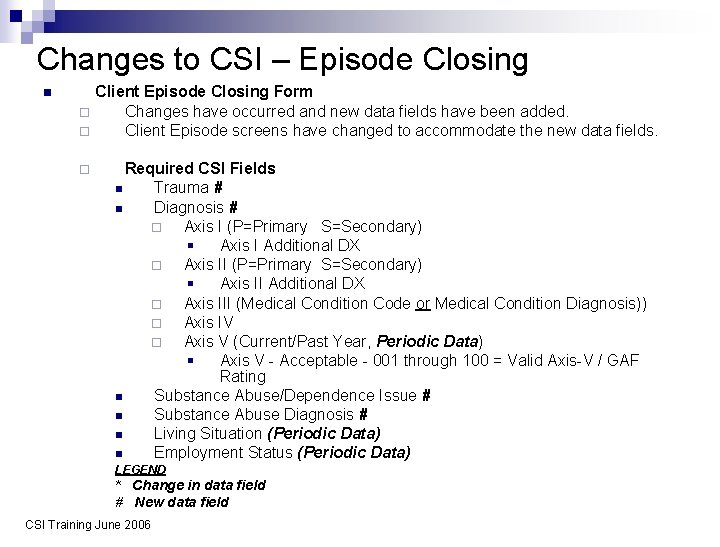 Changes to CSI – Episode Closing

• Client Episode Closing Form
☐ Changes have occurred and new data fields have been added.
☐ Client Episode screens have changed to accommodate the new data fields.

☐ Required CSI Fields
• Trauma #
• Diagnosis #
☐ Axis I (P=Primary S=Secondary)
• Axis I Additional DX
☐ Axis II (P=Primary S=Secondary)
• Axis II Additional DX
☐ Axis III (Medical Condition Code or Medical Condition Diagnosis))
☐ Axis IV
☐ Axis V (Current/Past Year, Periodic Data)
• Axis V - Acceptable - 001 through 100 = Valid Axis-V / GAF Rating
• Substance Abuse/Dependence Issue #
• Substance Abuse Diagnosis #
• Living Situation (Periodic Data)
• Employment Status (Periodic Data)

LEGEND
* Change in data field
# New data field

CSI Training June 2006